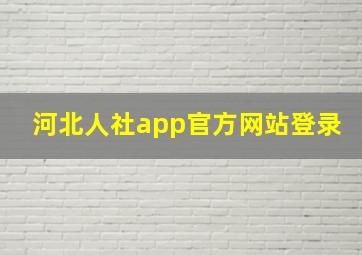 河北人社app官方网站登录